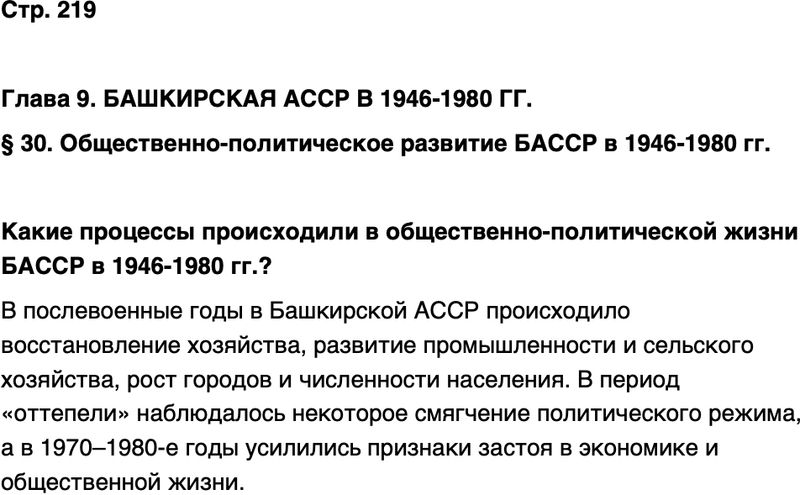 Стр. 219

Глава 9. БАШКИРСКАЯ АССР В 1946-1980 ГГ.

§ 30. Общественно-политическое развитие БАССР в 1946-1980 гг.

Какие процессы происходили в общественно-политической жизни БАССР в 1946-1980 гг.?

В послевоенные годы в Башкирской АССР происходило восстановление хозяйства, развитие промышленности и сельского хозяйства, рост городов и численности населения. В период «оттепели» наблюдалось некоторое смягчение политического режима, а в 1970–1980-е годы усилились признаки застоя в экономике и общественной жизни.